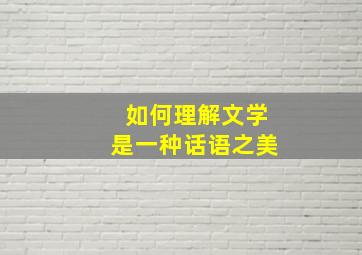 如何理解文学
是一种话语之美